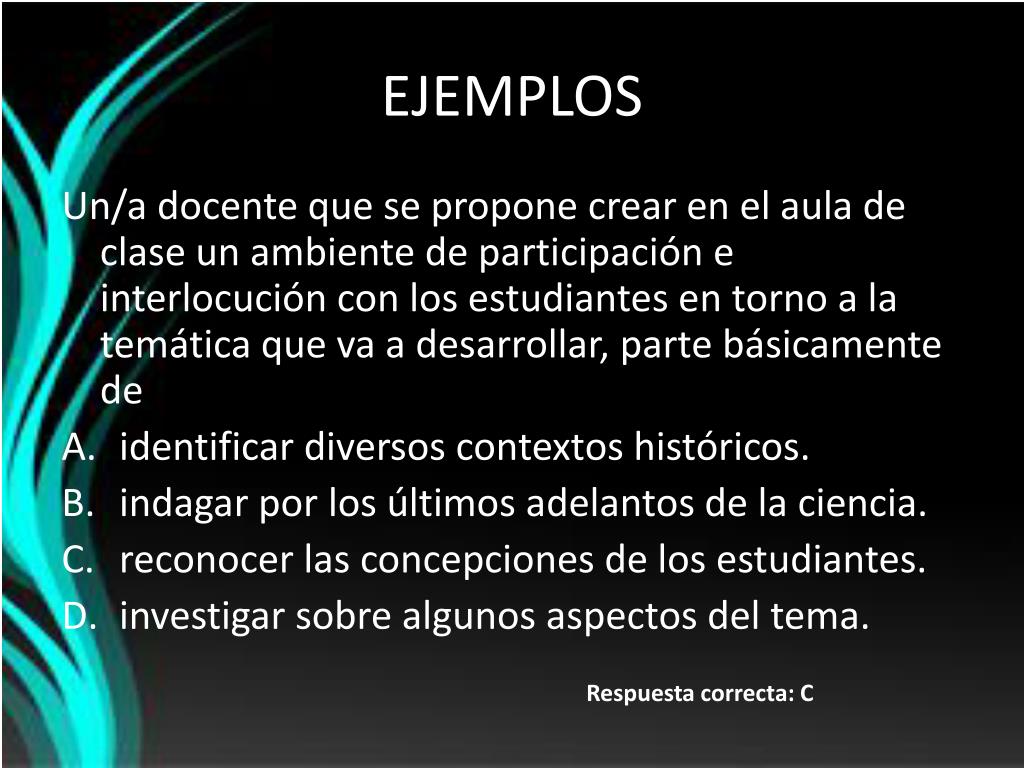 EJEMPLOS

Un/a docente que se propone crear en el aula de clase un ambiente de participación e interlocución con los estudiantes en torno a la temática que va a desarrollar, parte básicamente de

A. identificar diversos contextos históricos.
B. indagar por los últimos adelantos de la ciencia.
C. reconocer las concepciones de los estudiantes.
D. investigar sobre algunos aspectos del tema.

Respuesta correcta: C